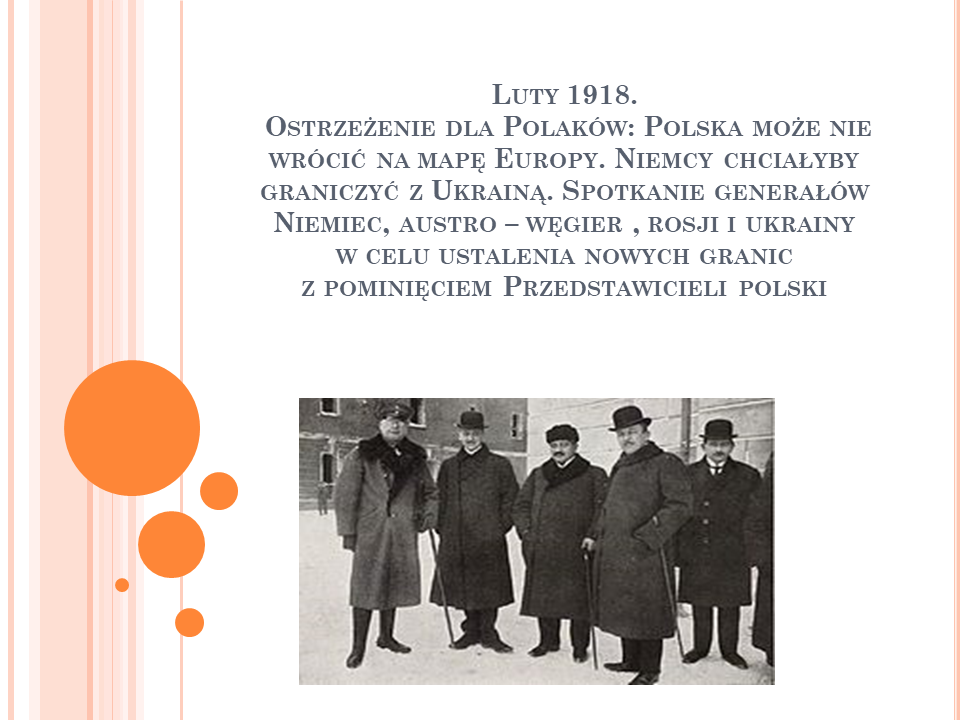 Luty 1918.
Ostrzeżenie dla Polaków: Polska może nie wrócić na mapę Europy. Niemcy chciałyby graniczyć z Ukrainą. Spotkanie generałów Niemiec, austro – węgier , rosji i ukrainy w celu ustalenia nowych granic z pominięciem Przedstawicieli polski